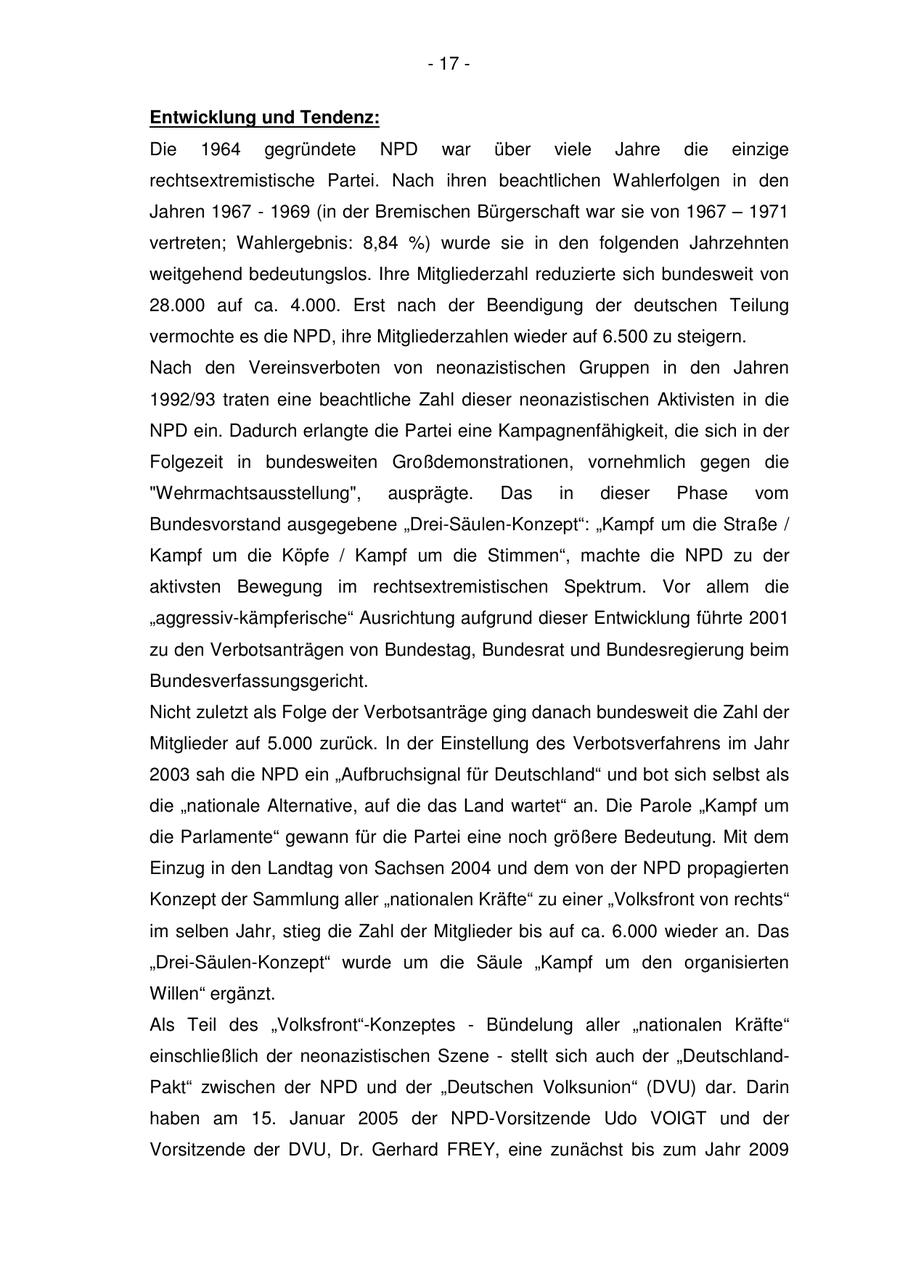 - 17 -

Entwicklung und Tendenz:

Die 1964 gegründete NPD war über viele Jahre die einzige rechtsextremistische Partei. Nach ihren beachtlichen Wahlerfolgen in den Jahren 1967 - 1969 (in der Bremischen Bürgerschaft war sie von 1967 – 1971 vertreten; Wahlergebnis: 8,84 %) wurde sie in den folgenden Jahrzehnten weitgehend bedeutungslos. Ihre Mitgliederzahl reduzierte sich bundesweit von 28.000 auf ca. 4.000. Erst nach der Beendigung der deutschen Teilung vermochte es die NPD, ihre Mitgliederzahlen wieder auf 6.500 zu steigern.

Nach den Vereinsverboten von neonazistischen Gruppen in den Jahren 1992/93 traten eine beachtliche Zahl dieser neonazistischen Aktivisten in die NPD ein. Dadurch erlangte die Partei eine Kampagnenfähigkeit, die sich in der Folgezeit in bundesweiten Großdemonstrationen, vornehmlich gegen die "Wehrmachtsausstellung", ausprägte. Das in dieser Phase vom Bundesvorstand ausgegebene „Drei-Säulen-Konzept“: „Kampf um die Straße / Kampf um die Köpfe / Kampf um die Stimmen“, machte die NPD zu der aktivsten Bewegung im rechtsextremistischen Spektrum. Vor allem die „aggressiv-kämpferische“ Ausrichtung aufgrund dieser Entwicklung führte 2001 zu den Verbotsanträgen von Bundestag, Bundesrat und Bundesregierung beim Bundesverfassungsgericht.

Nicht zuletzt als Folge der Verbotsanträge ging danach bundesweit die Zahl der Mitglieder auf 5.000 zurück. In der Einstellung des Verbotsverfahrens im Jahr 2003 sah die NPD ein „Aufbruchsignal für Deutschland“ und bot sich selbst als die „nationale Alternative, auf die das Land wartet“ an. Die Parole „Kampf um die Parlamente“ gewann für die Partei eine noch größere Bedeutung. Mit dem Einzug in den Landtag von Sachsen 2004 und dem von der NPD propagierten Konzept der Sammlung aller „nationalen Kräfte“ zu einer „Volksfront von rechts“ im selben Jahr, stieg die Zahl der Mitglieder bis auf ca. 6.000 wieder an. Das „Drei-Säulen-Konzept“ wurde um die Säule „Kampf um den organisierten Willen“ ergänzt.

Als Teil des „Volksfront“-Konzeptes - Bündelung aller „nationalen Kräfte“ einschließlich der neonazistischen Szene - stellt sich auch der „Deutschland-Pakt“ zwischen der NPD und der „Deutschen Volksunion“ (DVU) dar. Darin haben am 15. Januar 2005 der NPD-Vorsitzende Udo VOIGT und der Vorsitzende der DVU, Dr. Gerhard FREY, eine zunächst bis zum Jahr 2009